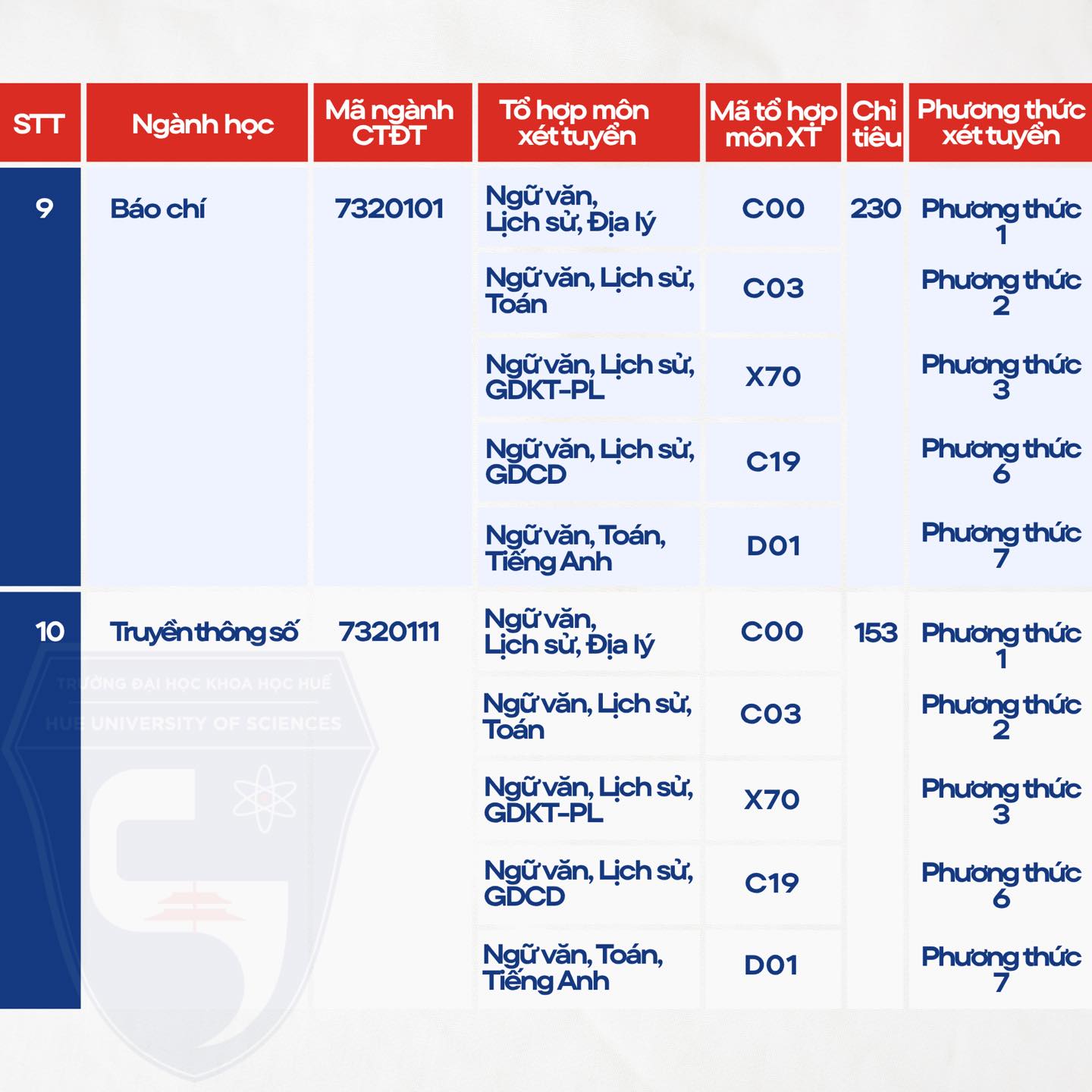 | STT | Ngành học | Mã ngành CTĐT | Tổ hợp môn xét tuyển | Mã tổ hợp môn XT | Chỉ tiêu | Phương thức xét tuyển |
|---|---|---|---|---|---|---|
| 9 | Báo chí | 7320101 | Ngữ văn, Lịch sử, Địa lý | C00 | 230 | Phương thức 1 |
| | | | Ngữ văn, Lịch sử, Toán | C03 | | Phương thức 2 |
| | | | Ngữ văn, Lịch sử, GDKT-PL | X70 | | Phương thức 3 |
| | | | Ngữ văn, Lịch sử, GDCD | C19 | | Phương thức 6 |
| | | | Ngữ văn, Toán, Tiếng Anh | D01 | | Phương thức 7 |
| 10 | Truyền thông số | 7320111 | Ngữ văn, Lịch sử, Địa lý | C00 | 153 | Phương thức 1 |
| | | | Ngữ văn, Lịch sử, Toán | C03 | | Phương thức 2 |
| | | | Ngữ văn, Lịch sử, GDKT-PL | X70 | | Phương thức 3 |
| | | | Ngữ văn, Lịch sử, GDCD | C19 | | Phương thức 6 |
| | | | Ngữ văn, Toán, Tiếng Anh | D01 | | Phương thức 7 |

TRƯỜNG ĐẠI HỌC KHOA HỌC HUẾ
HUE UNIVERSITY OF SCIENCES